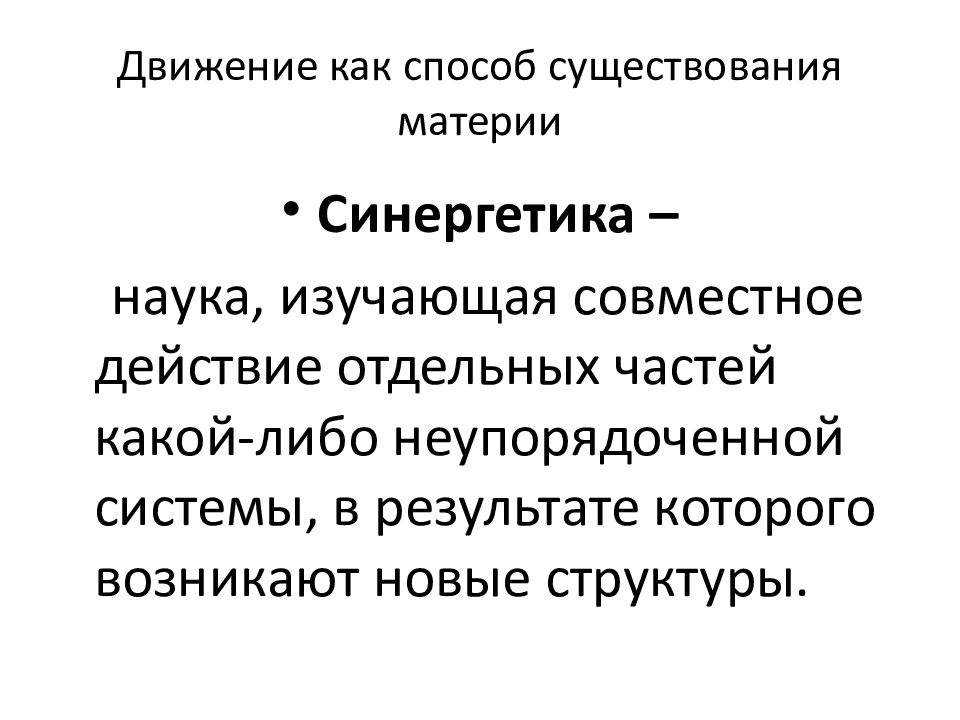 Движение как способ существования материи

• Синергетика –

наука, изучающая совместное действие отдельных частей какой-либо неупорядоченной системы, в результате которого возникают новые структуры.